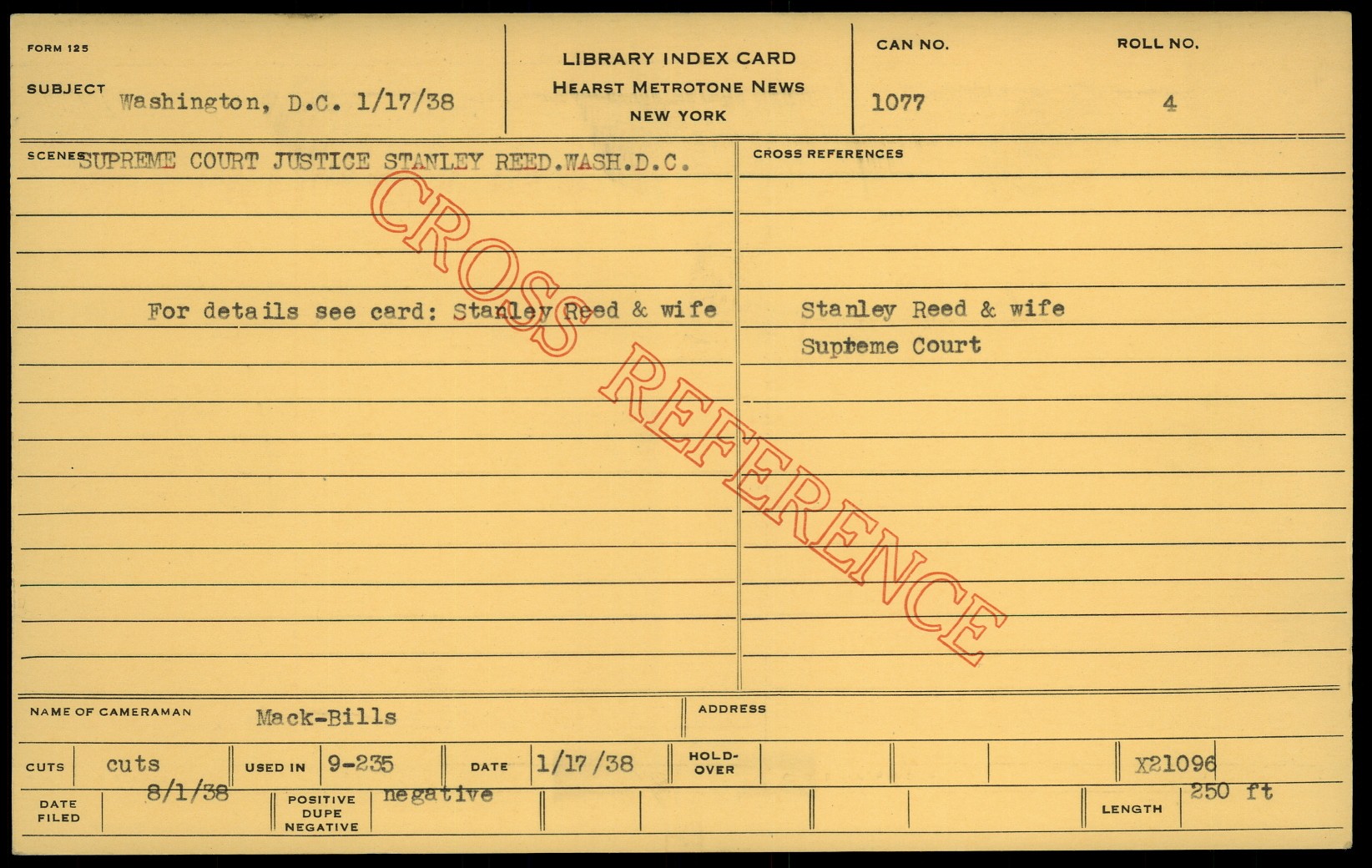 FORM 125

SUBJECT Washington, D.C. 1/17/38

LIBRARY INDEX CARD
HEARST METROTONE NEWS
NEW YORK

CAN NO. 1077

ROLL NO. 4

SCENES SUPREME COURT JUSTICE STANLEY REED.WASH.D.C.

For details see card: Stanley Reed & wife

CROSS REFERENCES

Stanley Reed & wife
Supreme Court

NAME OF CAMERAMAN Mack-Bills

ADDRESS

CUTS cuts

USED IN 9-235

DATE 1/17/38

HOLD-OVER

X21096

DATE FILED 8/1/38

POSITIVE DUPE NEGATIVE negative

LENGTH 250 ft

CROSS REFERENCE